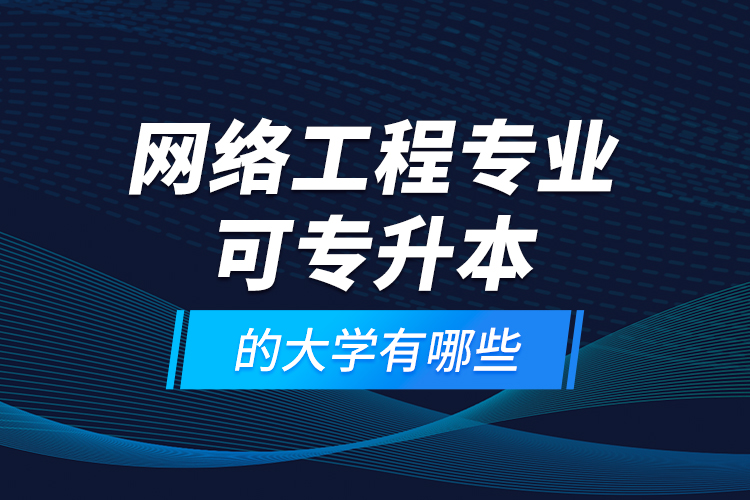 网络工程专业
可专升本

的大学有哪些